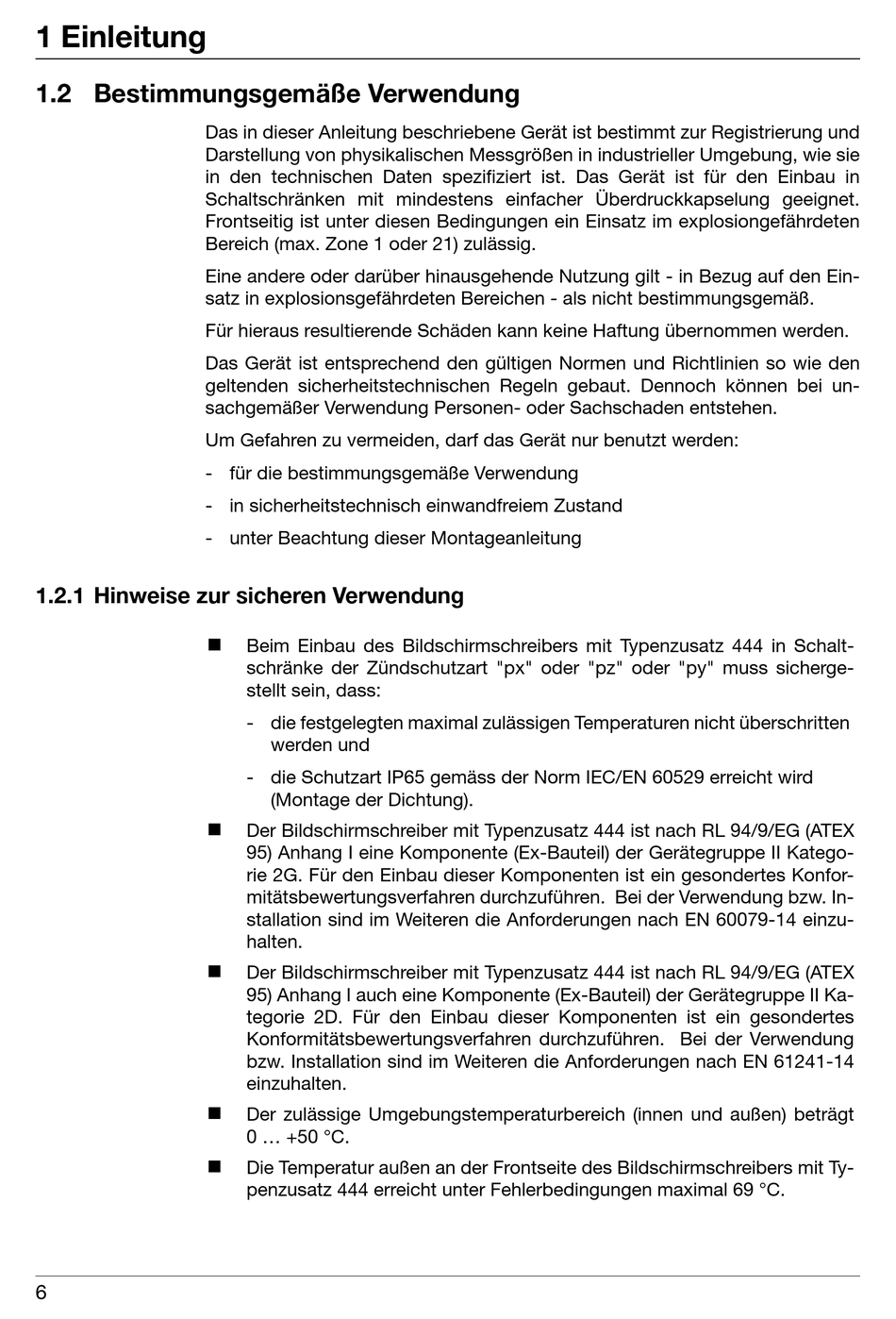 1 Einleitung

1.2 Bestimmungsgemäße Verwendung

Das in dieser Anleitung beschriebene Gerät ist bestimmt zur Registrierung und Darstellung von physikalischen Messgrößen in industrieller Umgebung, wie sie in den technischen Daten spezifiziert ist. Das Gerät ist für den Einbau in Schaltschränken mit mindestens einfacher Überdruckkapselung geeignet. Frontseitig ist unter diesen Bedingungen ein Einsatz im explosiongefährdeten Bereich (max. Zone 1 oder 21) zulässig.

Eine andere oder darüber hinausgehende Nutzung gilt - in Bezug auf den Einsatz in explosionsgefährdeten Bereichen - als nicht bestimmungsgemäß.

Für hieraus resultierende Schäden kann keine Haftung übernommen werden.

Das Gerät ist entsprechend den gültigen Normen und Richtlinien so wie den geltenden sicherheitstechnischen Regeln gebaut. Dennoch können bei unsachgemäßer Verwendung Personen- oder Sachschaden entstehen.

Um Gefahren zu vermeiden, darf das Gerät nur benutzt werden:

- für die bestimmungsgemäße Verwendung

- in sicherheitstechnisch einwandfreiem Zustand

- unter Beachtung dieser Montageanleitung

1.2.1 Hinweise zur sicheren Verwendung

■ Beim Einbau des Bildschirmschreibers mit Typenzusatz 444 in Schaltschränke der Zündschutzart "px" oder "pz" oder "py" muss sichergestellt sein, dass:

- die festgelegten maximal zulässigen Temperaturen nicht überschritten werden und

- die Schutzart IP65 gemäss der Norm IEC/EN 60529 erreicht wird (Montage der Dichtung).

■ Der Bildschirmschreiber mit Typenzusatz 444 ist nach RL 94/9/EG (ATEX 95) Anhang I eine Komponente (Ex-Bauteil) der Gerätegruppe II Kategorie 2G. Für den Einbau dieser Komponenten ist ein gesondertes Konformitätsbewertungsverfahren durchzuführen. Bei der Verwendung bzw. Installation sind im Weiteren die Anforderungen nach EN 60079-14 einzuhalten.

■ Der Bildschirmschreiber mit Typenzusatz 444 ist nach RL 94/9/EG (ATEX 95) Anhang I auch eine Komponente (Ex-Bauteil) der Gerätegruppe II Kategorie 2D. Für den Einbau dieser Komponenten ist ein gesondertes Konformitätsbewertungsverfahren durchzuführen. Bei der Verwendung bzw. Installation sind im Weiteren die Anforderungen nach EN 61241-14 einzuhalten.

■ Der zulässige Umgebungstemperaturbereich (innen und außen) beträgt 0 … +50 °C.

■ Die Temperatur außen an der Frontseite des Bildschirmschreibers mit Typenzusatz 444 erreicht unter Fehlerbedingungen maximal 69 °C.

6